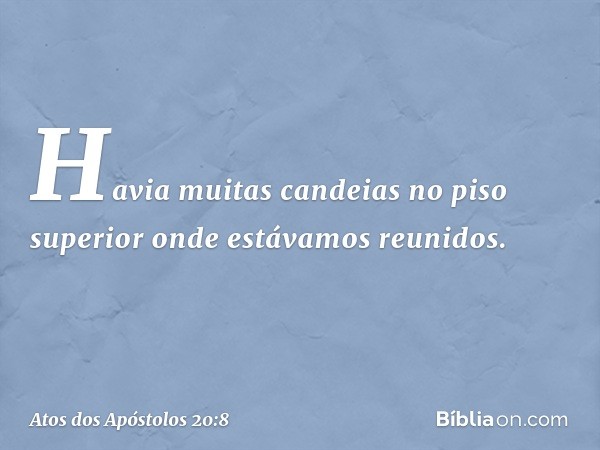 Havia muitas candeias no piso superior onde estávamos reunidos.

Atos dos Apóstolos 20:8

Bíbliaon.com